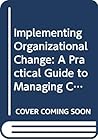 Implementing Organizational Change: A Practical Guide to Managing C…

COVER COMING SOON